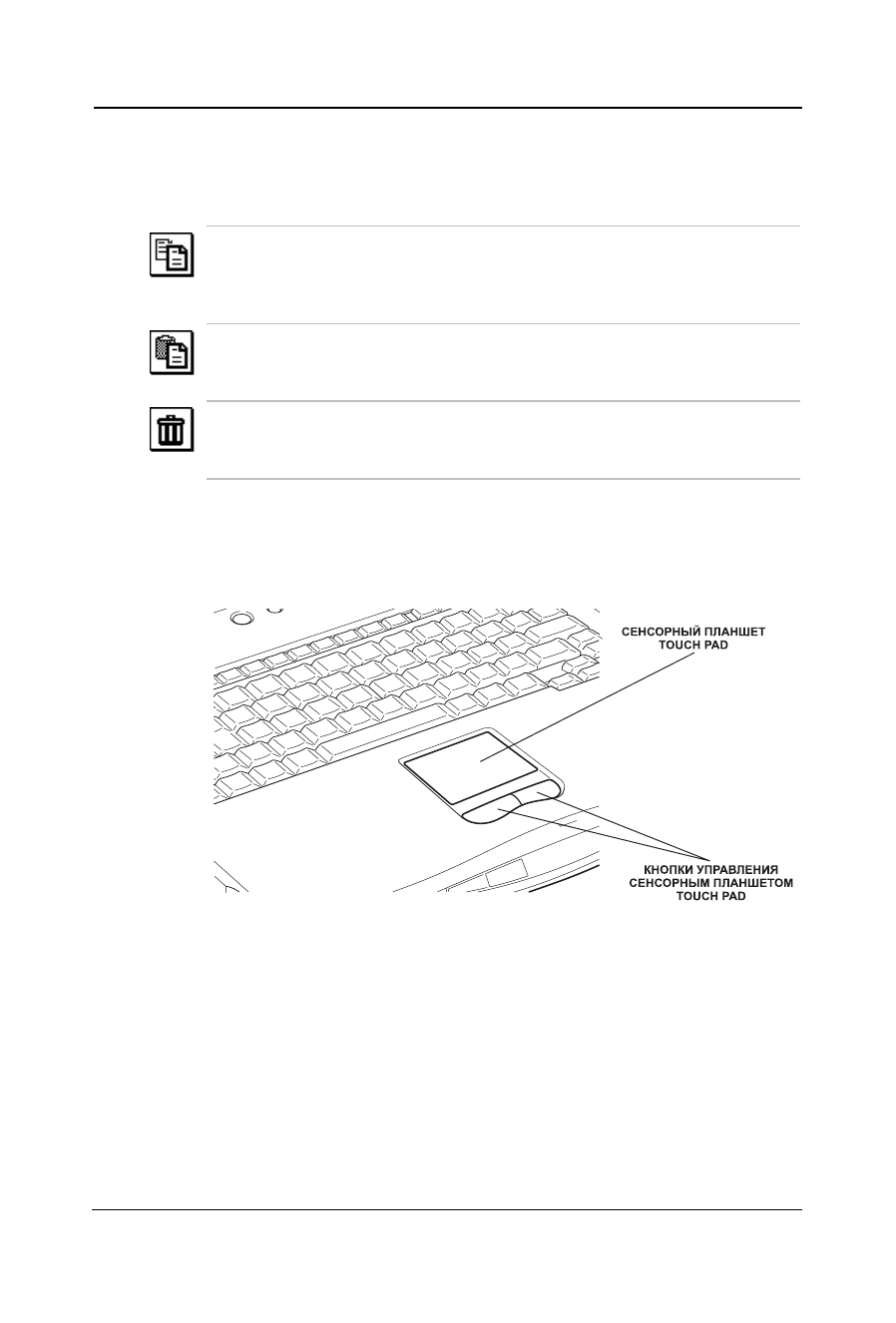 СЕНСОРНЫЙ ПЛАНШЕТ
TOUCH PAD

КНОПКИ УПРАВЛЕНИЯ
СЕНСОРНЫМ ПЛАНШЕТОМ
TOUCH PAD